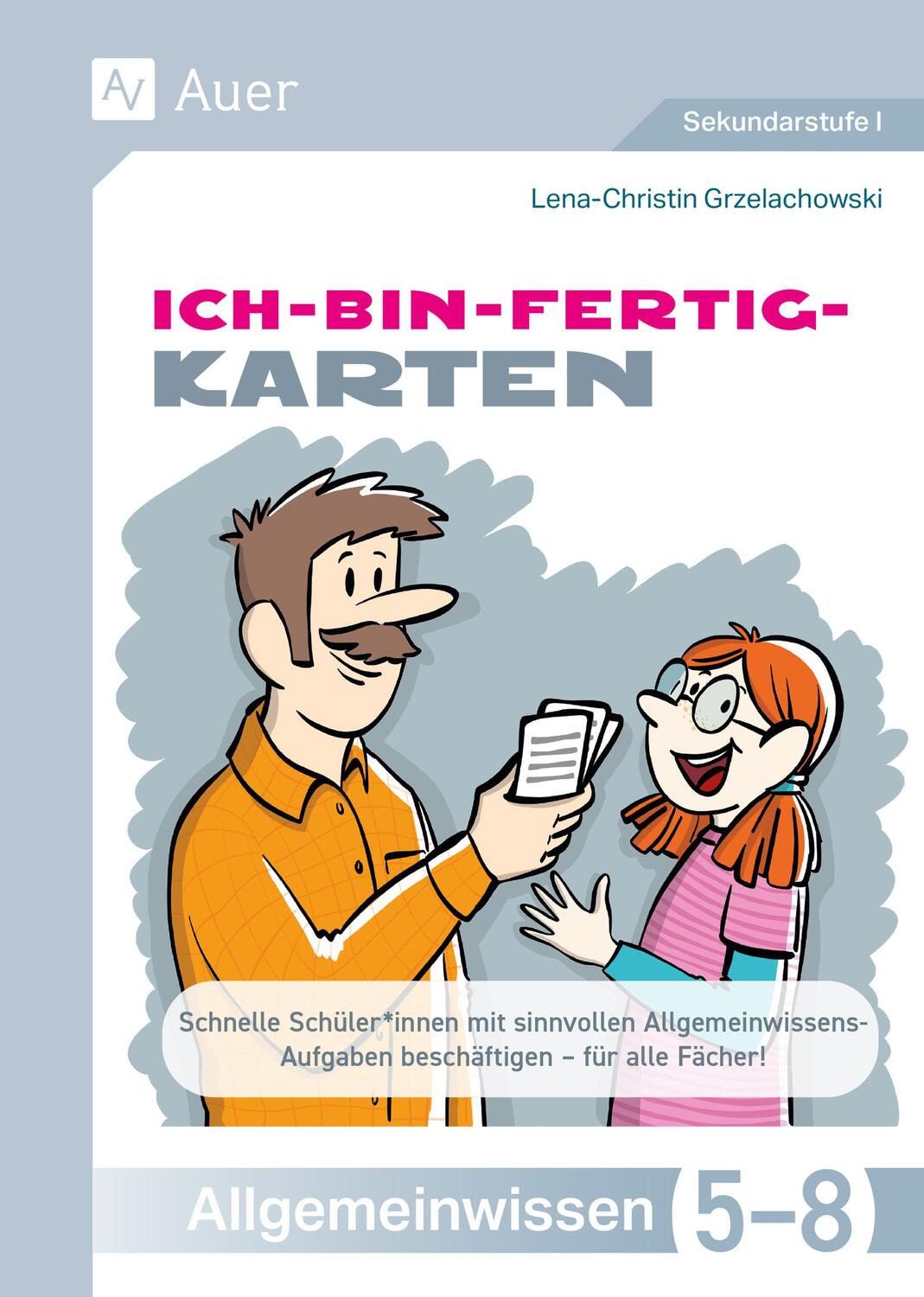 AV Auer

Sekundarstufe I

Lena-Christin Grzelachowski

ICH-BIN-FERTIG-KARTEN

Schnelle Schüler*innen mit sinnvollen Allgemeinwissens-Aufgaben beschäftigen – für alle Fächer!

Allgemeinwissen 5–8